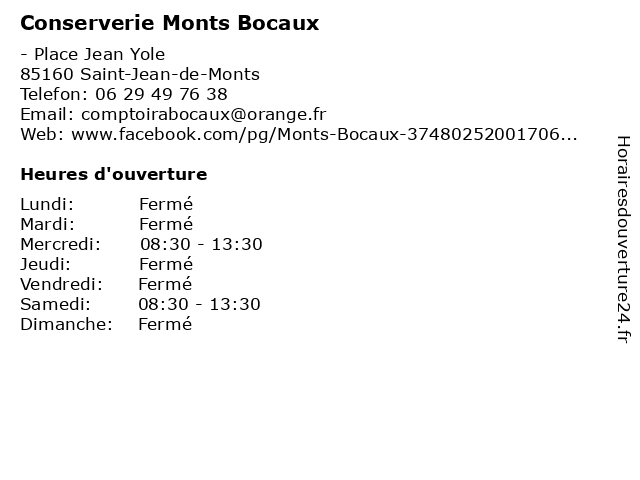 Conserverie Monts Bocaux

- Place Jean Yole
85160 Saint-Jean-de-Monts
Telefon: 06 29 49 76 38
Email: comptoirabocaux@orange.fr
Web: www.facebook.com/pg/Monts-Bocaux-37480252001706...

Heures d'ouverture

| Lundi: | Fermé |
|---|---|
| Mardi: | Fermé |
| Mercredi: | 08:30 - 13:30 |
| Jeudi: | Fermé |
| Vendredi: | Fermé |
| Samedi: | 08:30 - 13:30 |
| Dimanche: | Fermé |

Horairesdouverture24.fr